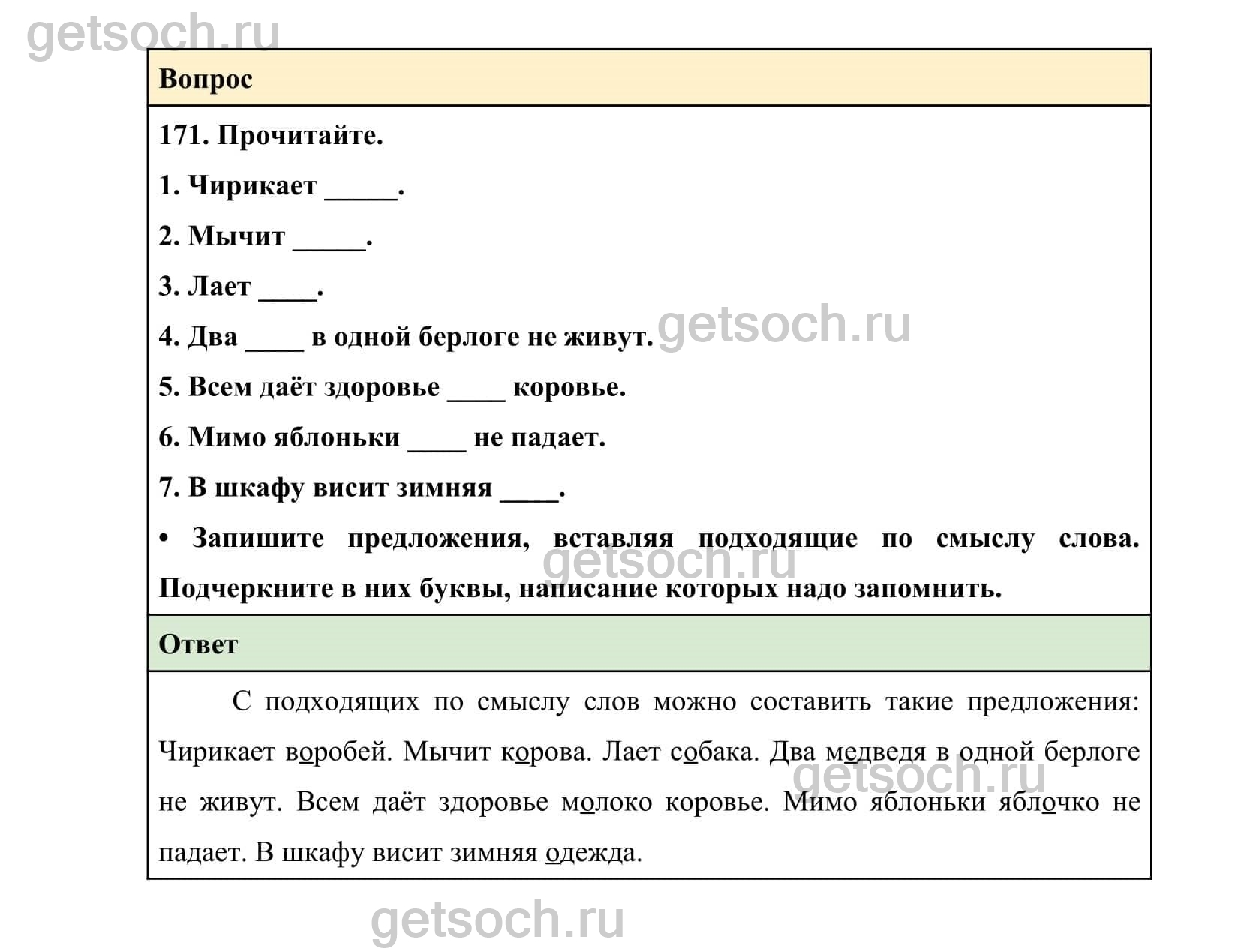 getsoch.ru

Вопрос

171. Прочитайте.

1. Чирикает _____.

2. Мычит _____.

3. Лает ____.

4. Два ____ в одной берлоге не живут. getsoch.ru

5. Всем даёт здоровье ____ коровье.

6. Мимо яблоньки ____ не падает.

7. В шкафу висит зимняя ____.

• Запишите предложения, вставляя подходящие по смыслу слова. Подчеркните в них буквы, написание которых надо запомнить.

getsoch.ru

Ответ

С подходящих по смыслу слов можно составить такие предложения: Чирикает воробей. Мычит корова. Лает собака. Два медведя в одной берлоге не живут. Всем даёт здоровье молоко коровье. Мимо яблоньки яблочко не падает. В шкафу висит зимняя одежда.

getsoch.ru

getsoch.ru